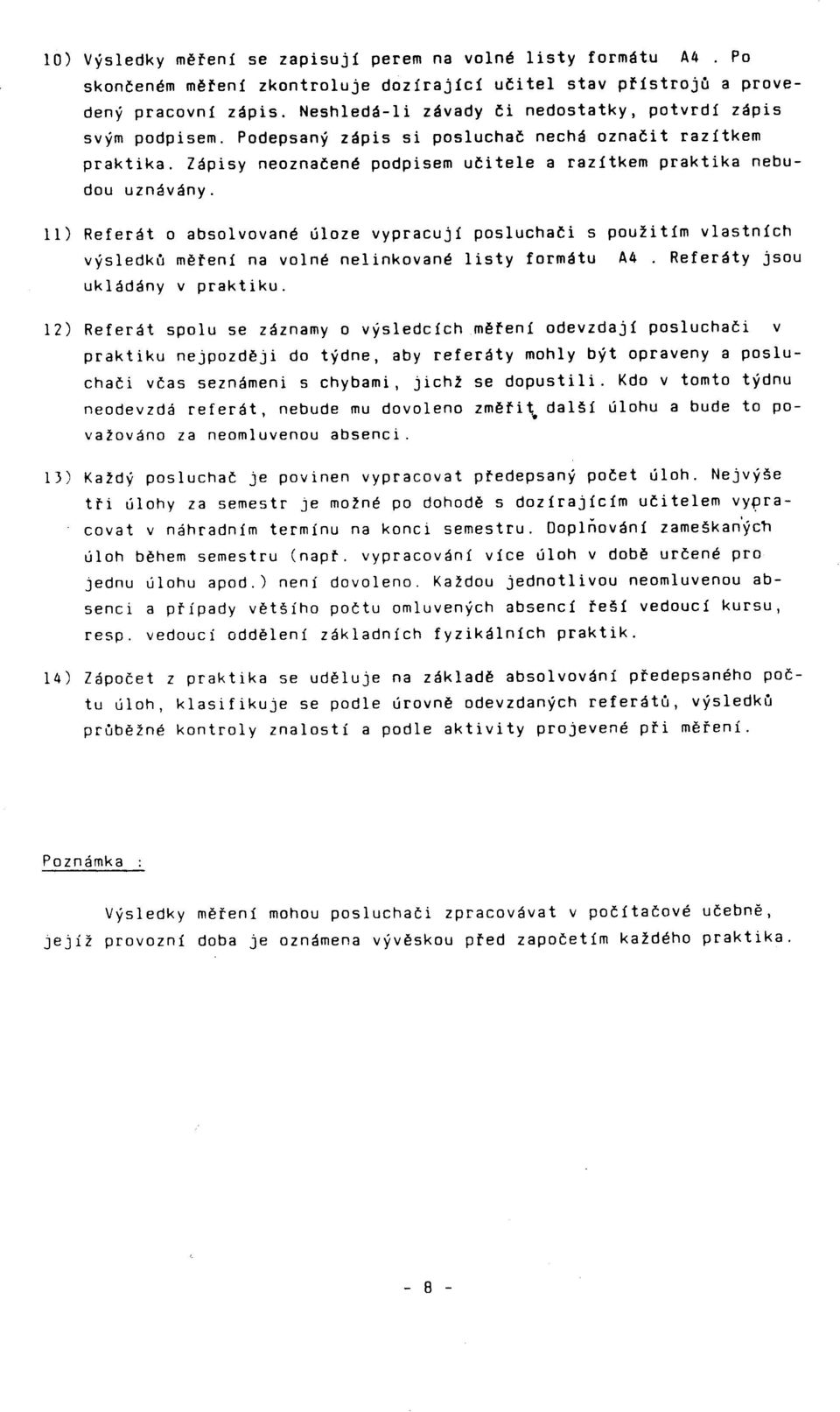 10) Výsledky měření se zapisují perem na volné listy formátu A4 . Po skončeném měření zkontroluje dozírající učitel stav přístrojů a provedený pracovní zápis. Neshledá-li závady či nedostatky, potvrdí zápis svým podpisem. Podepsaný zápis si posluchač nechá označit razítkem praktika. Zápisy neoznačené podpisem učitele a razítkem praktika nebudou uznávány.

11) Referát o absolvované úloze vypracují posluchači s použitím vlastních výsledků měření na volné nelinkované listy formátu A4 . Referáty jsou ukládány v praktiku.

12) Referát spolu se záznamy o výsledcích měření odevzdají posluchači v praktiku nejpozději do týdne, aby referáty mohly být opraveny a posluchači včas seznámeni s chybami, jichž se dopustili. Kdo v tomto týdnu neodevzdá referát, nebude mu dovoleno změřit další úlohu a bude to považováno za neomluvenou absenci.

13) Každý posluchač je povinen vypracovat předepsaný počet úloh. Nejvýše tři úlohy za semestr je možné po dohodě s dozírajícím učitelem vypracovat v náhradním termínu na konci semestru. Doplňování zameškaných úloh během semestru (např. vypracování více úloh v době určené pro jednu úlohu apod.) není dovoleno. Každou jednotlivou neomluvenou absenci a případy většího počtu omluvených absencí řeší vedoucí kursu, resp. vedoucí oddělení základních fyzikálních praktik.

14) Zápočet z praktika se uděluje na základě absolvování předepsaného počtu úloh, klasifikuje se podle úrovně odevzdaných referátů, výsledků průběžné kontroly znalostí a podle aktivity projevené při měření.

Poznámka :

Výsledky měření mohou posluchači zpracovávat v počítačové učebně, jejíž provozní doba je oznámena vývěskou před započetím každého praktika.

- 8 -